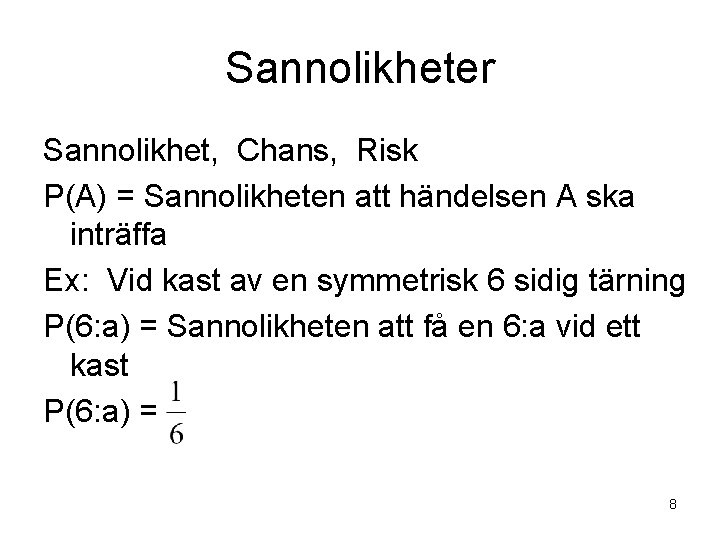 Sannolikheter

Sannolikhet, Chans, Risk

P(A) = Sannolikheten att händelsen A ska inträffa

Ex: Vid kast av en symmetrisk 6 sidig tärning

P(6:a) = Sannolikheten att få en 6:a vid ett kast

P(6:a) = $\frac{1}{6}$

8